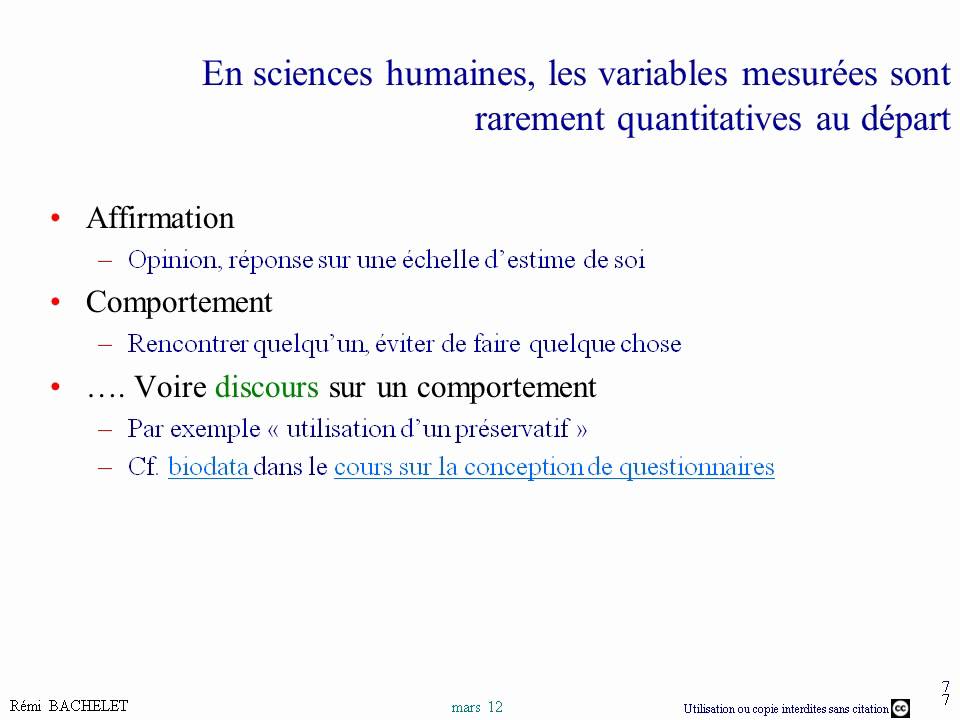 En sciences humaines, les variables mesurées sont rarement quantitatives au départ

• Affirmation
  – Opinion, réponse sur une échelle d'estime de soi
• Comportement
  – Rencontrer quelqu'un, éviter de faire quelque chose
• …. Voire discours sur un comportement
  – Par exemple « utilisation d'un préservatif »
  – Cf. biodata dans le cours sur la conception de questionnaires

Rémi BACHELET

mars 12

Utilisation ou copie interdites sans citation

7
7